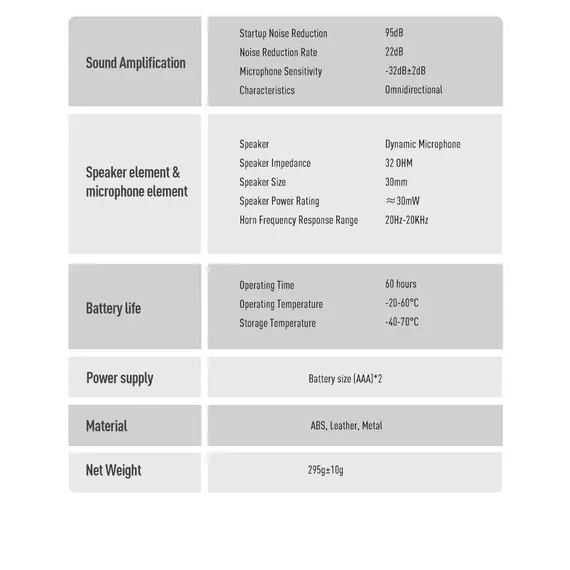 | | | |
|---|---|---|
| Sound Amplification | Startup Noise Reduction | 95dB |
| | Noise Reduction Rate | 22dB |
| | Microphone Sensitivity | -32dB±2dB |
| | Characteristics | Omnidirectional |
| Speaker element & microphone element | Speaker | Dynamic Microphone |
| | Speaker Impedance | 32 OHM |
| | Speaker Size | 30mm |
| | Speaker Power Rating | ≈30mW |
| | Horn Frequency Response Range | 20Hz-20KHz |
| Battery life | Operating Time | 60 hours |
| | Operating Temperature | -20-60°C |
| | Storage Temperature | -40-70°C |
| Power supply | Battery size (AAA)*2 | |
| Material | ABS, Leather, Metal | |
| Net Weight | 295g±10g | |